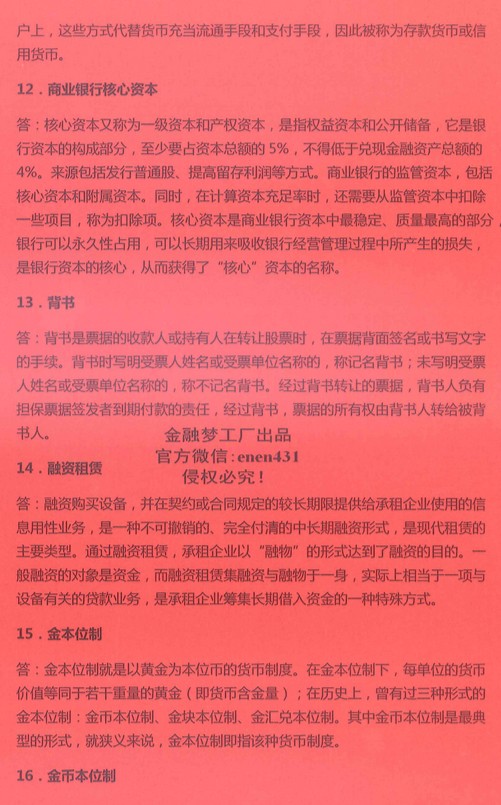 户上，这些方式代替货币充当流通手段和支付手段，因此被称为存款货币或信用货币。

12．商业银行核心资本

答：核心资本又称为一级资本和产权资本，是指权益资本和公开储备，它是银行资本的构成部分，至少要占资本总额的 5%，不得低于兑现金融资产总额的 4%。来源包括发行普通股、提高留存利润等方式。商业银行的监管资本，包括核心资本和附属资本。同时，在计算资本充足率时，还需要从监管资本中扣除一些项目，称为扣除项。核心资本是商业银行资本中最稳定、质量最高的部分，银行可以永久性占用，可以长期用来吸收银行经营管理过程中所产生的损失，是银行资本的核心，从而获得了“核心”资本的名称。

13．背书

答：背书是票据的收款人或持有人在转让股票时，在票据背面签名或书写文字的手续。背书时写明受票人姓名或受票单位名称的，称记名背书；未写明受票人姓名或受票单位名称的，称不记名背书。经过背书转让的票据，背书人负有担保票据签发者到期付款的责任，经过背书，票据的所有权由背书人转给被背书人。

金融梦工厂出品
官方微信：enen431
侵权必究！

14．融资租赁

答：融资购买设备，并在契约或合同规定的较长期限提供给承租企业使用的信息用性业务，是一种不可撤销的、完全付清的中长期融资形式，是现代租赁的主要类型。通过融资租赁，承租企业以“融物”的形式达到了融资的目的。一般融资的对象是资金，而融资租赁集融资与融物于一身，实际上相当于一项与设备有关的贷款业务，是承租企业筹集长期借入资金的一种特殊方式。

15．金本位制

答：金本位制就是以黄金为本位币的货币制度。在金本位制下，每单位的货币价值等同于若干重量的黄金（即货币含金量）；在历史上，曾有过三种形式的金本位制：金币本位制、金块本位制、金汇兑本位制。其中金币本位制是最典型的形式，就狭义来说，金本位制即指该种货币制度。

16．金币本位制